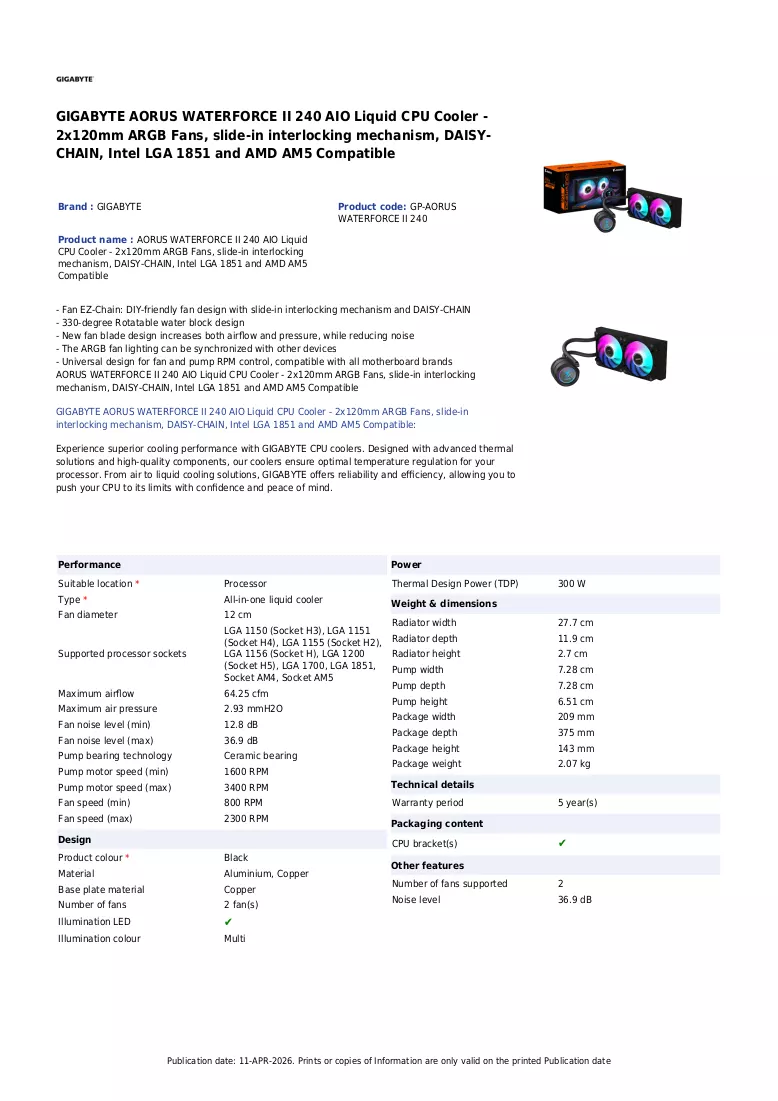 GIGABYTE

GIGABYTE AORUS WATERFORCE II 240 AIO Liquid CPU Cooler - 2x120mm ARGB Fans, slide-in interlocking mechanism, DAISY-CHAIN, Intel LGA 1851 and AMD AM5 Compatible

Brand : GIGABYTE

Product code: GP-AORUS WATERFORCE II 240

Product name : AORUS WATERFORCE II 240 AIO Liquid CPU Cooler - 2x120mm ARGB Fans, slide-in interlocking mechanism, DAISY-CHAIN, Intel LGA 1851 and AMD AM5 Compatible

- Fan EZ-Chain: DIY-friendly fan design with slide-in interlocking mechanism and DAISY-CHAIN
- 330-degree Rotatable water block design
- New fan blade design increases both airflow and pressure, while reducing noise
- The ARGB fan lighting can be synchronized with other devices
- Universal design for fan and pump RPM control, compatible with all motherboard brands
AORUS WATERFORCE II 240 AIO Liquid CPU Cooler - 2x120mm ARGB Fans, slide-in interlocking mechanism, DAISY-CHAIN, Intel LGA 1851 and AMD AM5 Compatible

GIGABYTE AORUS WATERFORCE II 240 AIO Liquid CPU Cooler - 2x120mm ARGB Fans, slide-in interlocking mechanism, DAISY-CHAIN, Intel LGA 1851 and AMD AM5 Compatible:

Experience superior cooling performance with GIGABYTE CPU coolers. Designed with advanced thermal solutions and high-quality components, our coolers ensure optimal temperature regulation for your processor. From air to liquid cooling solutions, GIGABYTE offers reliability and efficiency, allowing you to push your CPU to its limits with confidence and peace of mind.

Performance
Suitable location * Processor
Type * All-in-one liquid cooler
Fan diameter 12 cm
Supported processor sockets LGA 1150 (Socket H3), LGA 1151 (Socket H4), LGA 1155 (Socket H2), LGA 1156 (Socket H), LGA 1200 (Socket H5), LGA 1700, LGA 1851, Socket AM4, Socket AM5
Maximum airflow 64.25 cfm
Maximum air pressure 2.93 mmH2O
Fan noise level (min) 12.8 dB
Fan noise level (max) 36.9 dB
Pump bearing technology Ceramic bearing
Pump motor speed (min) 1600 RPM
Pump motor speed (max) 3400 RPM
Fan speed (min) 800 RPM
Fan speed (max) 2300 RPM

Design
Product colour * Black
Material Aluminium, Copper
Base plate material Copper
Number of fans 2 fan(s)
Illumination LED ✔
Illumination colour Multi

Power
Thermal Design Power (TDP) 300 W

Weight & dimensions
Radiator width 27.7 cm
Radiator depth 11.9 cm
Radiator height 2.7 cm
Pump width 7.28 cm
Pump depth 7.28 cm
Pump height 6.51 cm
Package width 209 mm
Package depth 375 mm
Package height 143 mm
Package weight 2.07 kg

Technical details
Warranty period 5 year(s)

Packaging content
CPU bracket(s) ✔

Other features
Number of fans supported 2
Noise level 36.9 dB

Publication date: 11-APR-2026. Prints or copies of Information are only valid on the printed Publication date